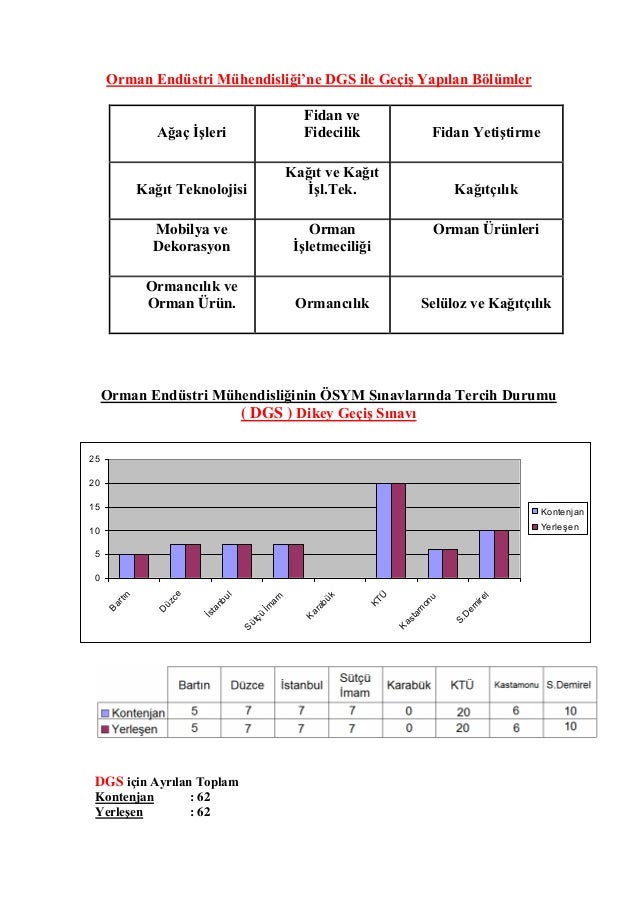 Orman Endüstri Mühendisliği'ne DGS ile Geçiş Yapılan Bölümler

| Ağaç İşleri | Fidan ve Fidecilik | Fidan Yetiştirme |
|---|---|---|
| Kağıt Teknolojisi | Kağıt ve Kağıt İşl.Tek. | Kağıtçılık |
| Mobilya ve Dekorasyon | Orman İşletmeciliği | Orman Ürünleri |
| Ormancılık ve Orman Ürün. | Ormancılık | Selüloz ve Kağıtçılık |

Orman Endüstri Mühendisliğinin ÖSYM Sınavlarında Tercih Durumu
( DGS ) Dikey Geçiş Sınavı

25
20
15
10
5
0
Bartın
Düzce
İstanbul
Sütçü İmam
Karabük
KTÜ
Kastamonu
S.Demirel
Kontenjan
Yerleşen

| | Bartın | Düzce | İstanbul | Sütçü İmam | Karabük | KTÜ | Kastamonu | S.Demirel |
|---|---|---|---|---|---|---|---|---|
| Kontenjan | 5 | 7 | 7 | 7 | 0 | 20 | 6 | 10 |
| Yerleşen | 5 | 7 | 7 | 7 | 0 | 20 | 6 | 10 |

DGS için Ayrılan Toplam
Kontenjan : 62
Yerleşen : 62